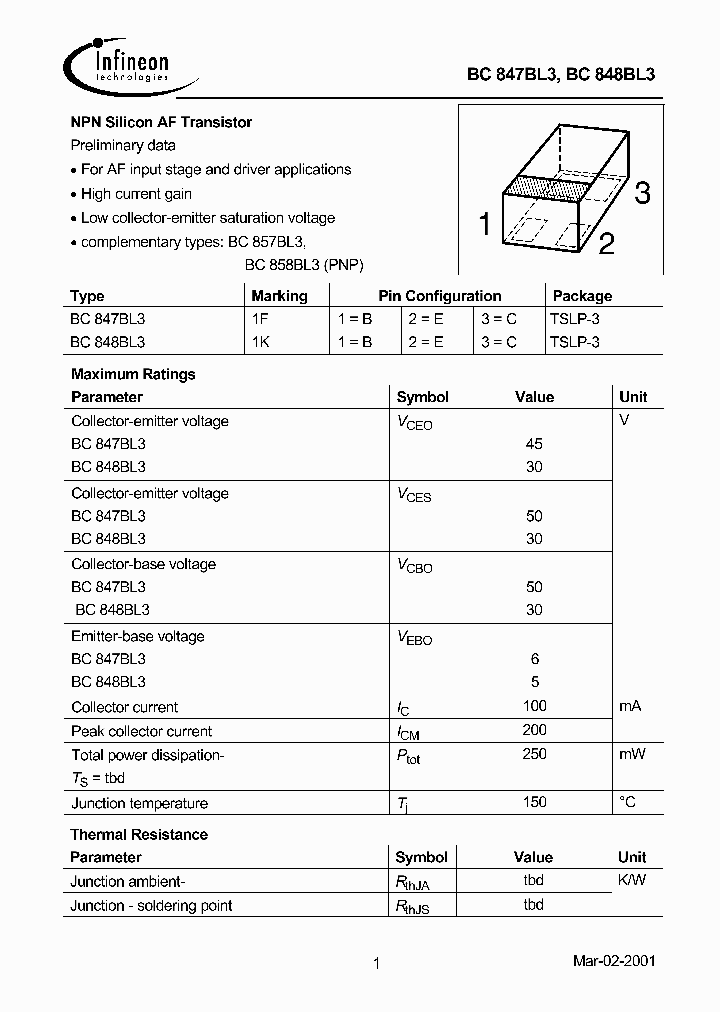 Infineon technologies

BC 847BL3, BC 848BL3

NPN Silicon AF Transistor

Preliminary data

• For AF input stage and driver applications

• High current gain

• Low collector-emitter saturation voltage

• complementary types: BC 857BL3, BC 858BL3 (PNP)

1 2 3

| Type | Marking | Pin Configuration | | | Package |
|---|---|---|---|---|---|
| BC 847BL3 | 1F | 1 = B | 2 = E | 3 = C | TSLP-3 |
| BC 848BL3 | 1K | 1 = B | 2 = E | 3 = C | TSLP-3 |

Maximum Ratings

| Parameter | Symbol | Value | Unit |
|---|---|---|---|
| Collector-emitter voltage | $V_{CEO}$ | | V |
| BC 847BL3 | | 45 | |
| BC 848BL3 | | 30 | |
| Collector-emitter voltage | $V_{CES}$ | | |
| BC 847BL3 | | 50 | |
| BC 848BL3 | | 30 | |
| Collector-base voltage | $V_{CBO}$ | | |
| BC 847BL3 | | 50 | |
| BC 848BL3 | | 30 | |
| Emitter-base voltage | $V_{EBO}$ | | |
| BC 847BL3 | | 6 | |
| BC 848BL3 | | 5 | |
| Collector current | $I_C$ | 100 | mA |
| Peak collector current | $I_{CM}$ | 200 | |
| Total power dissipation- $T_S$ = tbd | $P_{tot}$ | 250 | mW |
| Junction temperature | $T_j$ | 150 | °C |

Thermal Resistance

| Parameter | Symbol | Value | Unit |
|---|---|---|---|
| Junction ambient- | $R_{thJA}$ | tbd | K/W |
| Junction - soldering point | $R_{thJS}$ | tbd | |

1

Mar-02-2001